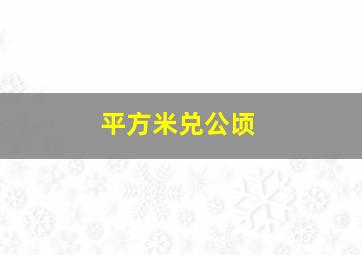 平方米兑公顷